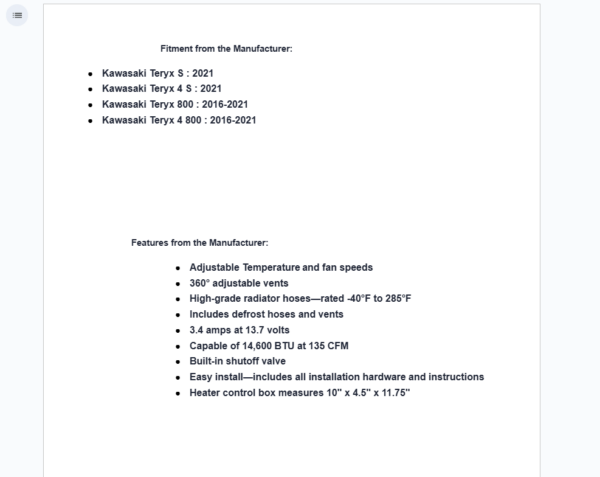 Fitment from the Manufacturer:

- Kawasaki Teryx S : 2021
- Kawasaki Teryx 4 S : 2021
- Kawasaki Teryx 800 : 2016-2021
- Kawasaki Teryx 4 800 : 2016-2021

Features from the Manufacturer:

- Adjustable Temperature and fan speeds
- 360° adjustable vents
- High-grade radiator hoses—rated -40°F to 285°F
- Includes defrost hoses and vents
- 3.4 amps at 13.7 volts
- Capable of 14,600 BTU at 135 CFM
- Built-in shutoff valve
- Easy install—includes all installation hardware and instructions
- Heater control box measures 10" x 4.5" x 11.75"